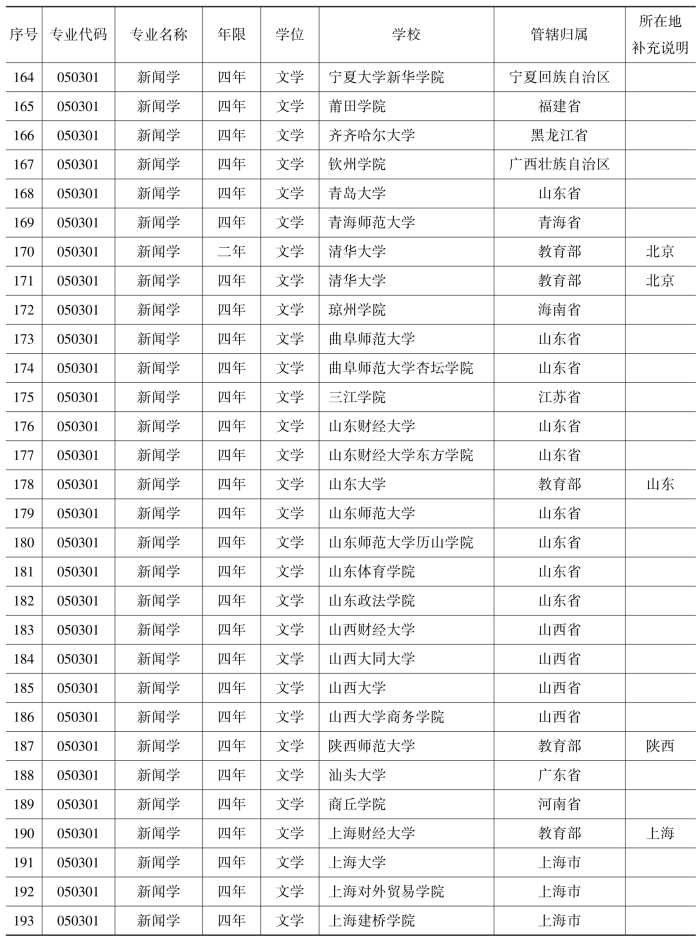 | 序号 | 专业代码 | 专业名称 | 年限 | 学位 | 学校 | 管辖归属 | 所在地补充说明 |
|---|---|---|---|---|---|---|---|
| 164 | 050301 | 新闻学 | 四年 | 文学 | 宁夏大学新华学院 | 宁夏回族自治区 | |
| 165 | 050301 | 新闻学 | 四年 | 文学 | 莆田学院 | 福建省 | |
| 166 | 050301 | 新闻学 | 四年 | 文学 | 齐齐哈尔大学 | 黑龙江省 | |
| 167 | 050301 | 新闻学 | 四年 | 文学 | 钦州学院 | 广西壮族自治区 | |
| 168 | 050301 | 新闻学 | 四年 | 文学 | 青岛大学 | 山东省 | |
| 169 | 050301 | 新闻学 | 四年 | 文学 | 青海师范大学 | 青海省 | |
| 170 | 050301 | 新闻学 | 二年 | 文学 | 清华大学 | 教育部 | 北京 |
| 171 | 050301 | 新闻学 | 四年 | 文学 | 清华大学 | 教育部 | 北京 |
| 172 | 050301 | 新闻学 | 四年 | 文学 | 琼州学院 | 海南省 | |
| 173 | 050301 | 新闻学 | 四年 | 文学 | 曲阜师范大学 | 山东省 | |
| 174 | 050301 | 新闻学 | 四年 | 文学 | 曲阜师范大学杏坛学院 | 山东省 | |
| 175 | 050301 | 新闻学 | 四年 | 文学 | 三江学院 | 江苏省 | |
| 176 | 050301 | 新闻学 | 四年 | 文学 | 山东财经大学 | 山东省 | |
| 177 | 050301 | 新闻学 | 四年 | 文学 | 山东财经大学东方学院 | 山东省 | |
| 178 | 050301 | 新闻学 | 四年 | 文学 | 山东大学 | 教育部 | 山东 |
| 179 | 050301 | 新闻学 | 四年 | 文学 | 山东师范大学 | 山东省 | |
| 180 | 050301 | 新闻学 | 四年 | 文学 | 山东师范大学历山学院 | 山东省 | |
| 181 | 050301 | 新闻学 | 四年 | 文学 | 山东体育学院 | 山东省 | |
| 182 | 050301 | 新闻学 | 四年 | 文学 | 山东政法学院 | 山东省 | |
| 183 | 050301 | 新闻学 | 四年 | 文学 | 山西财经大学 | 山西省 | |
| 184 | 050301 | 新闻学 | 四年 | 文学 | 山西大同大学 | 山西省 | |
| 185 | 050301 | 新闻学 | 四年 | 文学 | 山西大学 | 山西省 | |
| 186 | 050301 | 新闻学 | 四年 | 文学 | 山西大学商务学院 | 山西省 | |
| 187 | 050301 | 新闻学 | 四年 | 文学 | 陕西师范大学 | 教育部 | 陕西 |
| 188 | 050301 | 新闻学 | 四年 | 文学 | 汕头大学 | 广东省 | |
| 189 | 050301 | 新闻学 | 四年 | 文学 | 商丘学院 | 河南省 | |
| 190 | 050301 | 新闻学 | 四年 | 文学 | 上海财经大学 | 教育部 | 上海 |
| 191 | 050301 | 新闻学 | 四年 | 文学 | 上海大学 | 上海市 | |
| 192 | 050301 | 新闻学 | 四年 | 文学 | 上海对外贸易学院 | 上海市 | |
| 193 | 050301 | 新闻学 | 四年 | 文学 | 上海建桥学院 | 上海市 | |